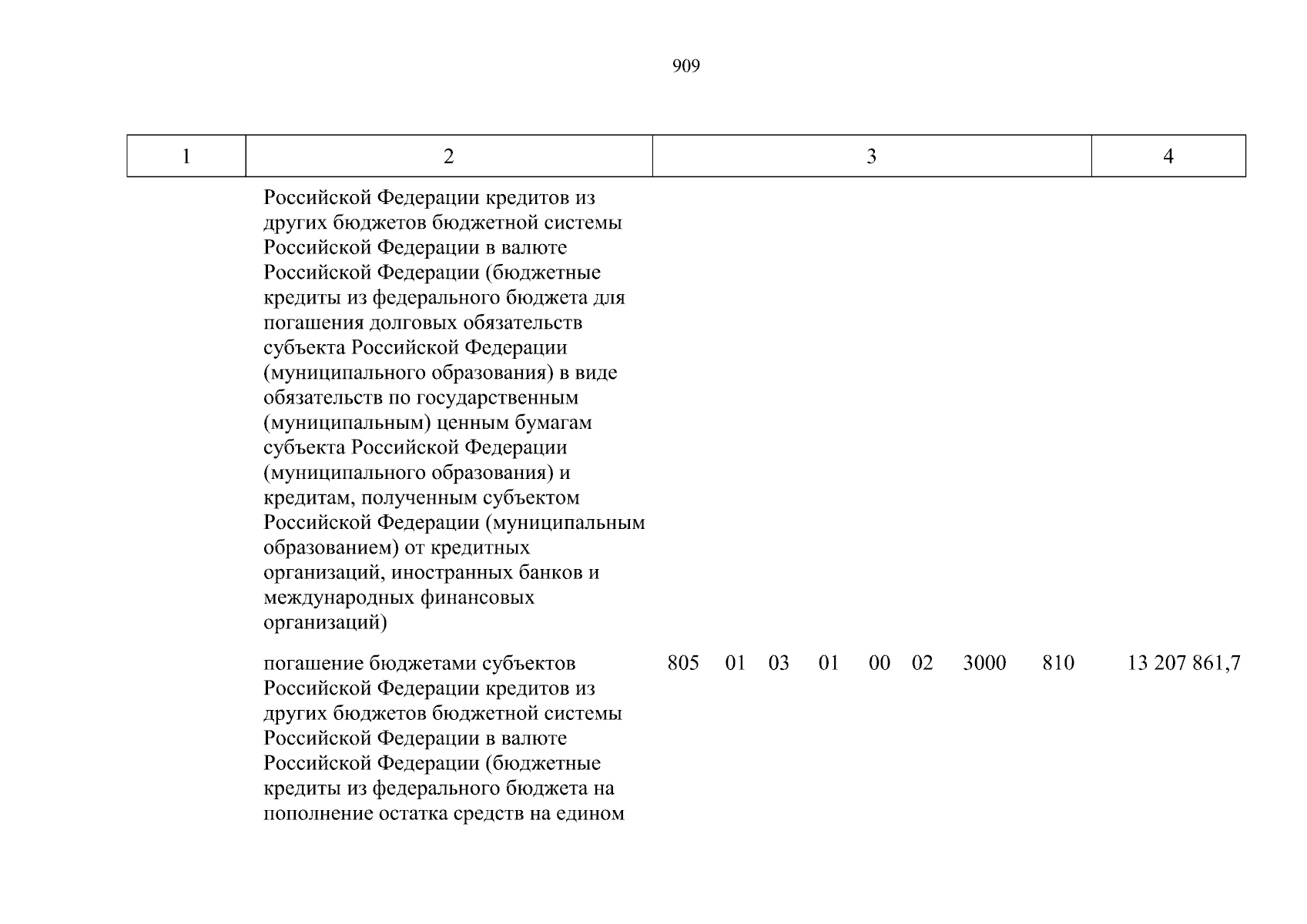 909

| 1 | 2 | 3 | 4 |
|---|---|---|---|
| | Российской Федерации кредитов из других бюджетов бюджетной системы Российской Федерации в валюте Российской Федерации (бюджетные кредиты из федерального бюджета для погашения долговых обязательств субъекта Российской Федерации (муниципального образования) в виде обязательств по государственным (муниципальным) ценным бумагам субъекта Российской Федерации (муниципального образования) и кредитам, полученным субъектом Российской Федерации (муниципальным образованием) от кредитных организаций, иностранных банков и международных финансовых организаций) | | |
| | погашение бюджетами субъектов Российской Федерации кредитов из других бюджетов бюджетной системы Российской Федерации в валюте Российской Федерации (бюджетные кредиты из федерального бюджета на пополнение остатка средств на едином | 805 01 03 01 00 02 3000 810 | 13 207 861,7 |